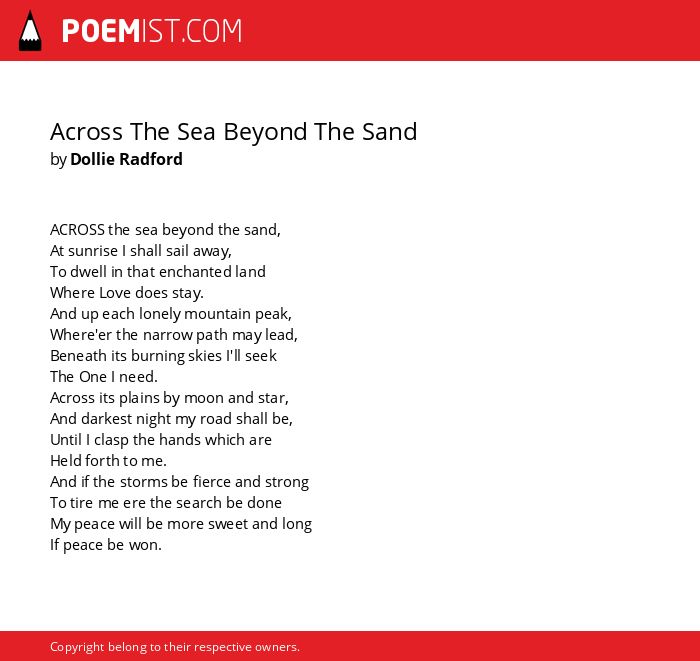 POEMIST.COM

Across The Sea Beyond The Sand
by Dollie Radford

ACROSS the sea beyond the sand,
At sunrise I shall sail away,
To dwell in that enchanted land
Where Love does stay.
And up each lonely mountain peak,
Where'er the narrow path may lead,
Beneath its burning skies I'll seek
The One I need.
Across its plains by moon and star,
And darkest night my road shall be,
Until I clasp the hands which are
Held forth to me.
And if the storms be fierce and strong
To tire me ere the search be done
My peace will be more sweet and long
If peace be won.

Copyright belong to their respective owners.